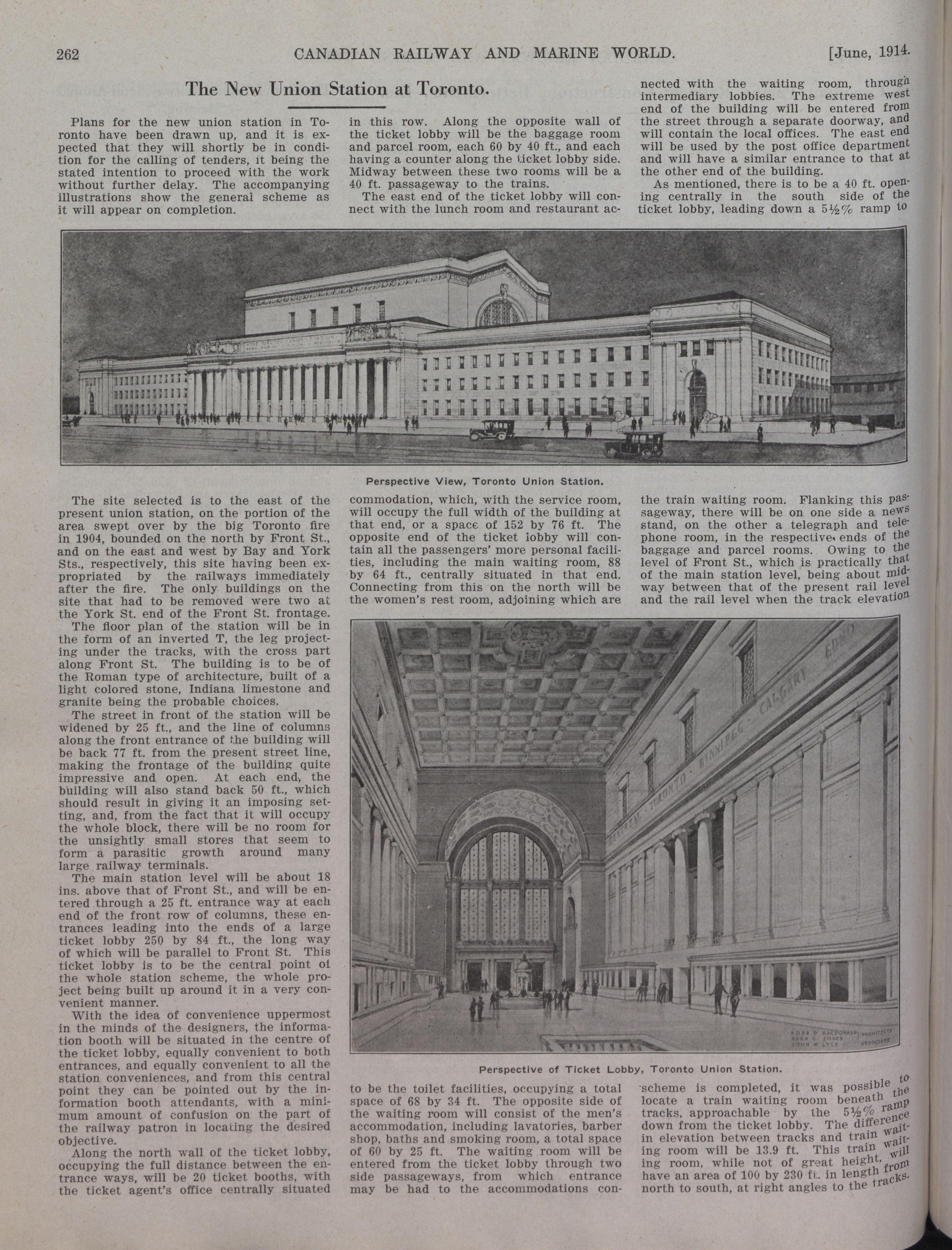 262 CANADIAN RAILWAY AND MARINE WORLD. [June, 1914.

The New Union Station at Toronto.

Plans for the new union station in Toronto have been drawn up, and it is expected that they will shortly be in condition for the calling of tenders, it being the stated intention to proceed with the work without further delay. The accompanying illustrations show the general scheme as it will appear on completion.

The site selected is to the east of the present union station, on the portion of the area swept over by the big Toronto fire in 1904, bounded on the north by Front St., and on the east and west by Bay and York Sts., respectively, this site having been expropriated by the railways immediately after the fire. The only buildings on the site that had to be removed were two at the York St. end of the Front St. frontage.

The floor plan of the station will be in the form of an inverted T, the leg projecting under the tracks, with the cross part along Front St. The building is to be of the Roman type of architecture, built of a light colored stone, Indiana limestone and granite being the probable choices.

The street in front of the station will be widened by 25 ft., and the line of columns along the front entrance of the building will be back 77 ft. from the present street line, making the frontage of the building quite impressive and open. At each end, the building will also stand back 50 ft., which should result in giving it an imposing setting, and, from the fact that it will occupy the whole block, there will be no room for the unsightly small stores that seem to form a parasitic growth around many large railway terminals.

The main station level will be about 18 ins. above that of Front St., and will be entered through a 25 ft. entrance way at each end of the front row of columns, these entrances leading into the ends of a large ticket lobby 250 by 84 ft., the long way of which will be parallel to Front St. This ticket lobby is to be the central point of the whole station scheme, the whole project being built up around it in a very convenient manner.

With the idea of convenience uppermost in the minds of the designers, the information booth will be situated in the centre of the ticket lobby, equally convenient to both entrances, and equally convenient to all the station conveniences, and from this central point they can be pointed out by the information booth attendants, with a minimum amount of confusion on the part of the railway patron in locating the desired objective.

Along the north wall of the ticket lobby, occupying the full distance between the entrance ways, will be 20 ticket booths, with the ticket agent's office centrally situated in this row. Along the opposite wall of the ticket lobby will be the baggage room and parcel room, each 60 by 40 ft., and each having a counter along the ticket lobby side. Midway between these two rooms will be a 40 ft. passageway to the trains.

The east end of the ticket lobby will connect with the lunch room and restaurant accommodation, which, with the service room, will occupy the full width of the building at that end, or a space of 152 by 76 ft. The opposite end of the ticket lobby will contain all the passengers' more personal facilities, including the main waiting room, 88 by 64 ft., centrally situated in that end. Connecting from this on the north will be the women's rest room, adjoining which are to be the toilet facilities, occupying a total space of 68 by 34 ft. The opposite side of the waiting room will consist of the men's accommodation, including lavatories, barber shop, baths and smoking room, a total space of 60 by 25 ft. The waiting room will be entered from the ticket lobby through two side passageways, from which entrance may be had to the accommodations connected with the waiting room, through intermediary lobbies. The extreme west end of the building will be entered from the street through a separate doorway, and will contain the local offices. The east end will be used by the post office department and will have a similar entrance to that at the other end of the building.

As mentioned, there is to be a 40 ft. opening centrally in the south side of the ticket lobby, leading down a 5½% ramp to the train waiting room. Flanking this passageway, there will be on one side a news stand, on the other a telegraph and telephone room, in the respective ends of the baggage and parcel rooms. Owing to the level of Front St., which is practically that of the main station level, being about midway between that of the present rail level and the rail level when the track elevation scheme is completed, it was possible to locate a train waiting room beneath the tracks, approachable by the 5½% ramp down from the ticket lobby. The difference in elevation between tracks and train waiting room will be 13.9 ft. This train waiting room, while not of great height, will have an area of 100 by 230 ft. in length from north to south, at right angles to the tracks.

Perspective View, Toronto Union Station.

MONTREAL · TORONTO · WINNIPEG · CALGARY · EDMO

ROSS & MACDONALD ARCHITECTS HUGH G. JONES JOHN M. LYLE ASSOCIATE

Perspective of Ticket Lobby, Toronto Union Station.